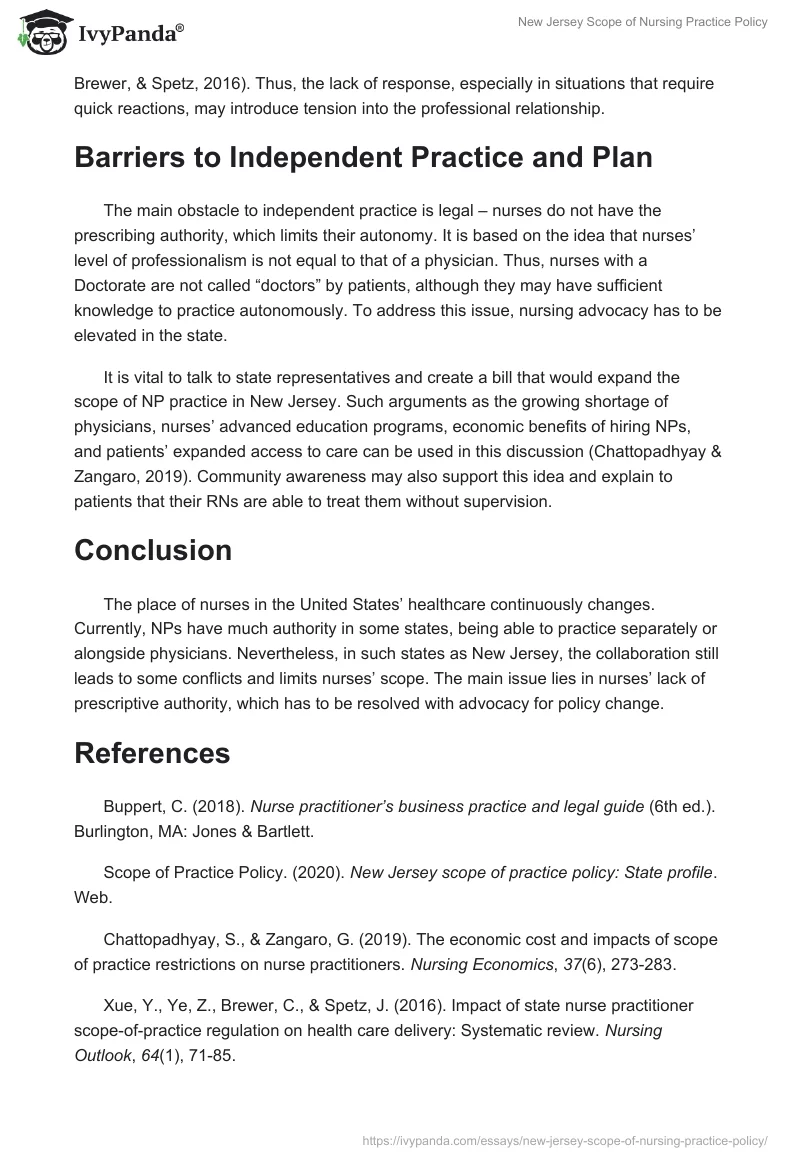 IvyPanda®

New Jersey Scope of Nursing Practice Policy

Brewer, & Spetz, 2016). Thus, the lack of response, especially in situations that require quick reactions, may introduce tension into the professional relationship.

Barriers to Independent Practice and Plan

The main obstacle to independent practice is legal – nurses do not have the prescribing authority, which limits their autonomy. It is based on the idea that nurses' level of professionalism is not equal to that of a physician. Thus, nurses with a Doctorate are not called "doctors" by patients, although they may have sufficient knowledge to practice autonomously. To address this issue, nursing advocacy has to be elevated in the state.

It is vital to talk to state representatives and create a bill that would expand the scope of NP practice in New Jersey. Such arguments as the growing shortage of physicians, nurses' advanced education programs, economic benefits of hiring NPs, and patients' expanded access to care can be used in this discussion (Chattopadhyay & Zangaro, 2019). Community awareness may also support this idea and explain to patients that their RNs are able to treat them without supervision.

Conclusion

The place of nurses in the United States' healthcare continuously changes. Currently, NPs have much authority in some states, being able to practice separately or alongside physicians. Nevertheless, in such states as New Jersey, the collaboration still leads to some conflicts and limits nurses' scope. The main issue lies in nurses' lack of prescriptive authority, which has to be resolved with advocacy for policy change.

References

Buppert, C. (2018). Nurse practitioner's business practice and legal guide (6th ed.). Burlington, MA: Jones & Bartlett.

Scope of Practice Policy. (2020). New Jersey scope of practice policy: State profile. Web.

Chattopadhyay, S., & Zangaro, G. (2019). The economic cost and impacts of scope of practice restrictions on nurse practitioners. Nursing Economics, 37(6), 273-283.

Xue, Y., Ye, Z., Brewer, C., & Spetz, J. (2016). Impact of state nurse practitioner scope-of-practice regulation on health care delivery: Systematic review. Nursing Outlook, 64(1), 71-85.

https://ivypanda.com/essays/new-jersey-scope-of-nursing-practice-policy/